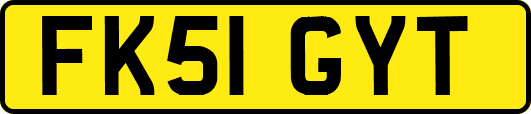 FK51 GYT